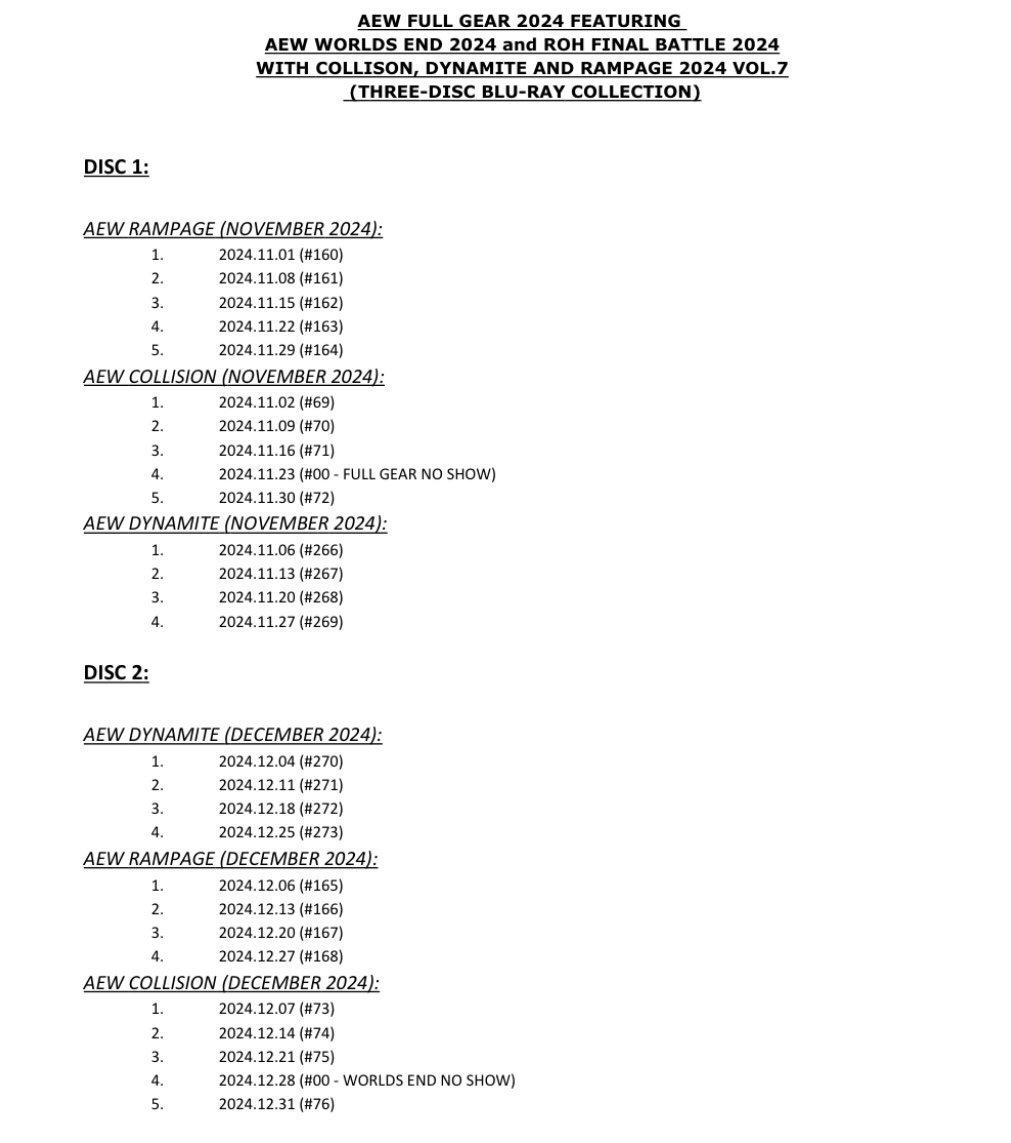 AEW FULL GEAR 2024 FEATURING
AEW WORLDS END 2024 and ROH FINAL BATTLE 2024
WITH COLLISON, DYNAMITE AND RAMPAGE 2024 VOL.7
(THREE-DISC BLU-RAY COLLECTION)

DISC 1:

AEW RAMPAGE (NOVEMBER 2024):
1. 2024.11.01 (#160)
2. 2024.11.08 (#161)
3. 2024.11.15 (#162)
4. 2024.11.22 (#163)
5. 2024.11.29 (#164)

AEW COLLISION (NOVEMBER 2024):
1. 2024.11.02 (#69)
2. 2024.11.09 (#70)
3. 2024.11.16 (#71)
4. 2024.11.23 (#00 - FULL GEAR NO SHOW)
5. 2024.11.30 (#72)

AEW DYNAMITE (NOVEMBER 2024):
1. 2024.11.06 (#266)
2. 2024.11.13 (#267)
3. 2024.11.20 (#268)
4. 2024.11.27 (#269)

DISC 2:

AEW DYNAMITE (DECEMBER 2024):
1. 2024.12.04 (#270)
2. 2024.12.11 (#271)
3. 2024.12.18 (#272)
4. 2024.12.25 (#273)

AEW RAMPAGE (DECEMBER 2024):
1. 2024.12.06 (#165)
2. 2024.12.13 (#166)
3. 2024.12.20 (#167)
4. 2024.12.27 (#168)

AEW COLLISION (DECEMBER 2024):
1. 2024.12.07 (#73)
2. 2024.12.14 (#74)
3. 2024.12.21 (#75)
4. 2024.12.28 (#00 - WORLDS END NO SHOW)
5. 2024.12.31 (#76)